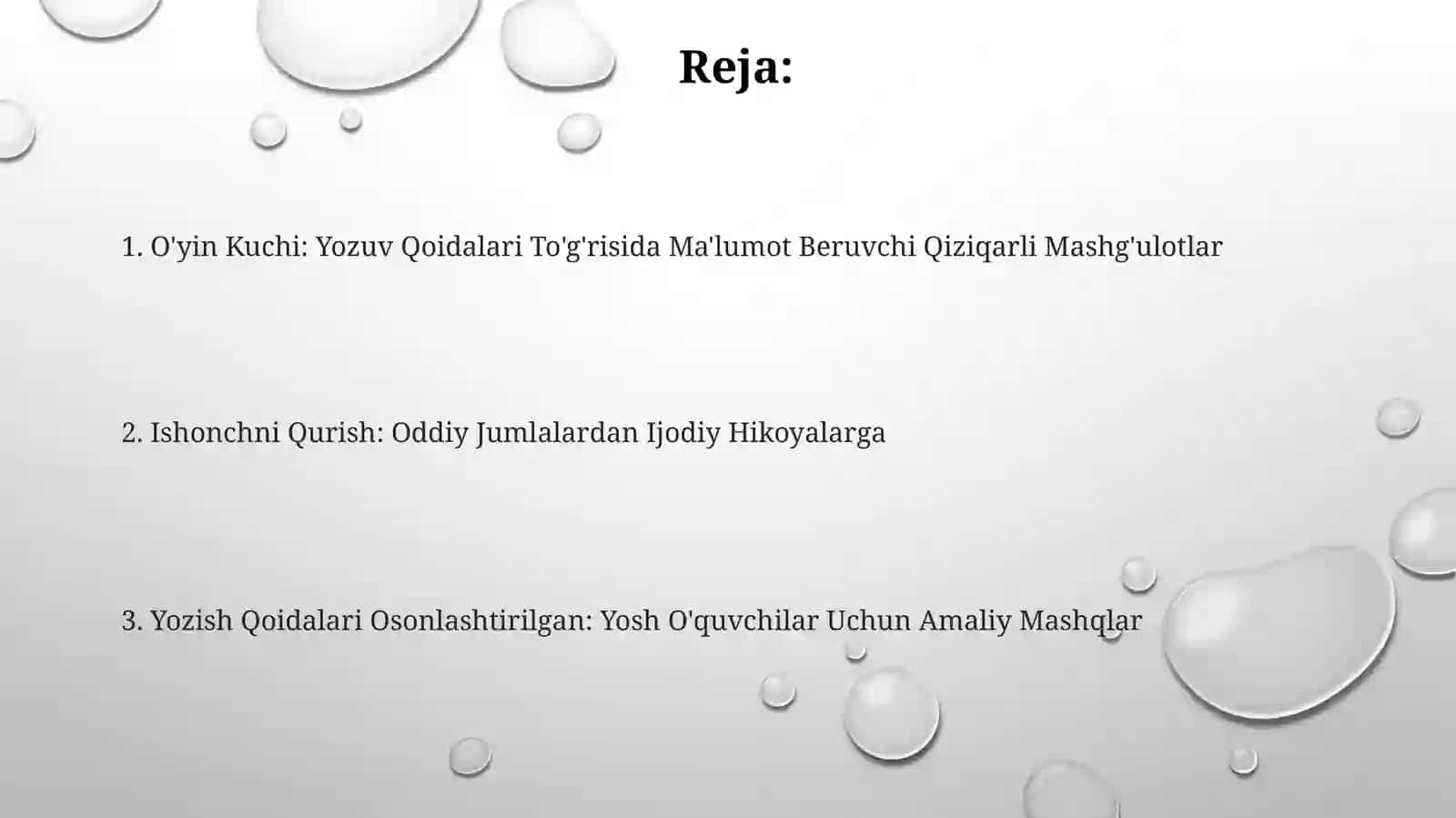 Reja:

1. O'yin Kuchi: Yozuv Qoidalari To'g'risida Ma'lumot Beruvchi Qiziqarli Mashg'ulotlar

2. Ishonchni Qurish: Oddiy Jumlalardan Ijodiy Hikoyalarga

3. Yozish Qoidalari Osonlashtirilgan: Yosh O'quvchilar Uchun Amaliy Mashqlar